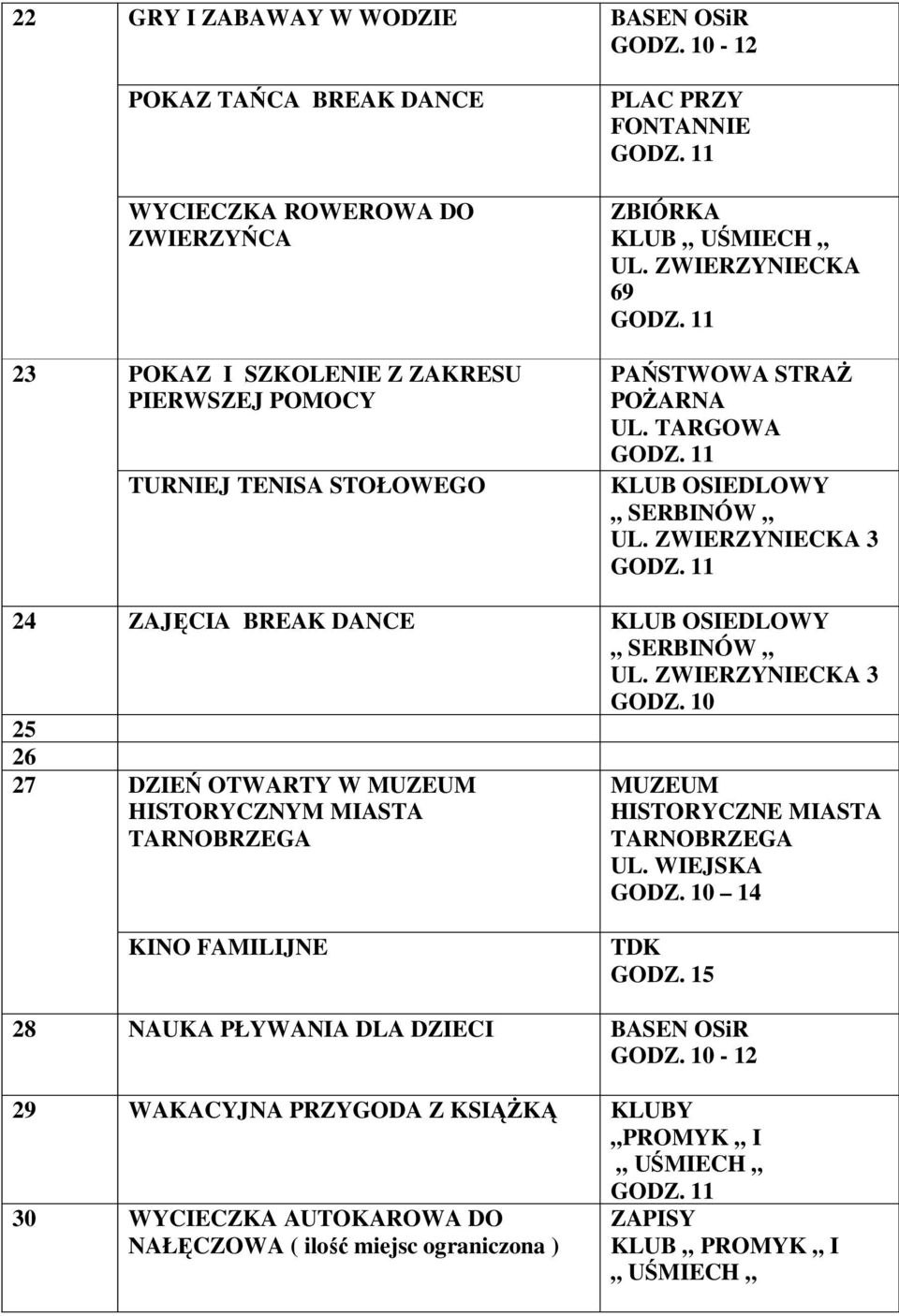 | | | |
|---|---|---|
| 22 | GRY I ZABAWAY W WODZIE | BASEN OSiR GODZ. 10 - 12 |
| | POKAZ TAŃCA BREAK DANCE | PLAC PRZY FONTANNIE GODZ. 11 |
| | WYCIECZKA ROWEROWA DO ZWIERZYŃCA | ZBIÓRKA KLUB ,, UŚMIECH ,, UL. ZWIERZYNIECKA 69 GODZ. 11 |
| 23 | POKAZ I SZKOLENIE Z ZAKRESU PIERWSZEJ POMOCY | PAŃSTWOWA STRAŻ POŻARNA UL. TARGOWA GODZ. 11 |
| | TURNIEJ TENISA STOŁOWEGO | KLUB OSIEDLOWY ,, SERBINÓW ,, UL. ZWIERZYNIECKA 3 GODZ. 11 |
| 24 | ZAJĘCIA BREAK DANCE | KLUB OSIEDLOWY ,, SERBINÓW ,, UL. ZWIERZYNIECKA 3 GODZ. 10 |
| 25 | | |
| 26 | | |
| 27 | DZIEŃ OTWARTY W MUZEUM HISTORYCZNYM MIASTA TARNOBRZEGA | MUZEUM HISTORYCZNE MIASTA TARNOBRZEGA UL. WIEJSKA GODZ. 10 – 14 |
| | KINO FAMILIJNE | TDK GODZ. 15 |
| 28 | NAUKA PŁYWANIA DLA DZIECI | BASEN OSiR GODZ. 10 - 12 |
| 29 | WAKACYJNA PRZYGODA Z KSIĄŻKĄ | KLUBY ,,PROMYK ,, I ,, UŚMIECH ,, GODZ. 11 |
| 30 | WYCIECZKA AUTOKAROWA DO NAŁĘCZOWA ( ilość miejsc ograniczona ) | ZAPISY KLUB ,, PROMYK ,, I ,, UŚMIECH ,, |